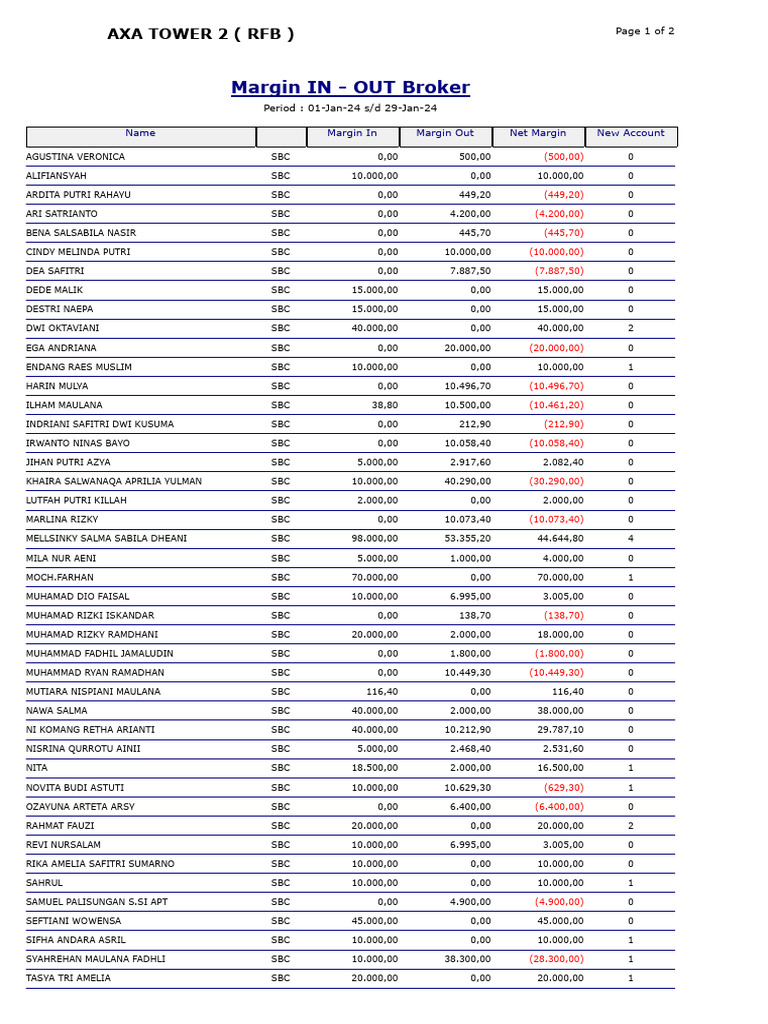 AXA TOWER 2 ( RFB )

Page 1 of 2

Margin IN - OUT Broker

Period : 01-Jan-24 s/d 29-Jan-24

| Name | | Margin In | Margin Out | Net Margin | New Account |
|---|---|---|---|---|---|
| AGUSTINA VERONICA | SBC | 0,00 | 500,00 | (500,00) | 0 |
| ALIFIANSYAH | SBC | 10.000,00 | 0,00 | 10.000,00 | 0 |
| ARDITA PUTRI RAHAYU | SBC | 0,00 | 449,20 | (449,20) | 0 |
| ARI SATRIANTO | SBC | 0,00 | 4.200,00 | (4.200,00) | 0 |
| BENA SALSABILA NASIR | SBC | 0,00 | 445,70 | (445,70) | 0 |
| CINDY MELINDA PUTRI | SBC | 0,00 | 10.000,00 | (10.000,00) | 0 |
| DEA SAFITRI | SBC | 0,00 | 7.887,50 | (7.887,50) | 0 |
| DEDE MALIK | SBC | 15.000,00 | 0,00 | 15.000,00 | 0 |
| DESTRI NAEPA | SBC | 15.000,00 | 0,00 | 15.000,00 | 0 |
| DWI OKTAVIANI | SBC | 40.000,00 | 0,00 | 40.000,00 | 2 |
| EGA ANDRIANA | SBC | 0,00 | 20.000,00 | (20.000,00) | 0 |
| ENDANG RAES MUSLIM | SBC | 10.000,00 | 0,00 | 10.000,00 | 1 |
| HARIN MULYA | SBC | 0,00 | 10.496,70 | (10.496,70) | 0 |
| ILHAM MAULANA | SBC | 38,80 | 10.500,00 | (10.461,20) | 0 |
| INDRIANI SAFITRI DWI KUSUMA | SBC | 0,00 | 212,90 | (212,90) | 0 |
| IRWANTO NINAS BAYO | SBC | 0,00 | 10.058,40 | (10.058,40) | 0 |
| JIHAN PUTRI AZYA | SBC | 5.000,00 | 2.917,60 | 2.082,40 | 0 |
| KHAIRA SALWANAQA APRILIA YULMAN | SBC | 10.000,00 | 40.290,00 | (30.290,00) | 0 |
| LUTFAH PUTRI KILLAH | SBC | 2.000,00 | 0,00 | 2.000,00 | 0 |
| MARLINA RIZKY | SBC | 0,00 | 10.073,40 | (10.073,40) | 0 |
| MELLSINKY SALMA SABILA DHEANI | SBC | 98.000,00 | 53.355,20 | 44.644,80 | 4 |
| MILA NUR AENI | SBC | 5.000,00 | 1.000,00 | 4.000,00 | 0 |
| MOCH.FARHAN | SBC | 70.000,00 | 0,00 | 70.000,00 | 1 |
| MUHAMAD DIO FAISAL | SBC | 10.000,00 | 6.995,00 | 3.005,00 | 0 |
| MUHAMAD RIZKI ISKANDAR | SBC | 0,00 | 138,70 | (138,70) | 0 |
| MUHAMAD RIZKY RAMDHANI | SBC | 20.000,00 | 2.000,00 | 18.000,00 | 0 |
| MUHAMMAD FADHIL JAMALUDIN | SBC | 0,00 | 1.800,00 | (1.800,00) | 0 |
| MUHAMMAD RYAN RAMADHAN | SBC | 0,00 | 10.449,30 | (10.449,30) | 0 |
| MUTIARA NISPIANI MAULANA | SBC | 116,40 | 0,00 | 116,40 | 0 |
| NAWA SALMA | SBC | 40.000,00 | 2.000,00 | 38.000,00 | 0 |
| NI KOMANG RETHA ARIANTI | SBC | 40.000,00 | 10.212,90 | 29.787,10 | 0 |
| NISRINA QURROTU AINII | SBC | 5.000,00 | 2.468,40 | 2.531,60 | 0 |
| NITA | SBC | 18.500,00 | 2.000,00 | 16.500,00 | 1 |
| NOVITA BUDI ASTUTI | SBC | 10.000,00 | 10.629,30 | (629,30) | 1 |
| OZAYUNA ARTETA ARSY | SBC | 0,00 | 6.400,00 | (6.400,00) | 0 |
| RAHMAT FAUZI | SBC | 20.000,00 | 0,00 | 20.000,00 | 2 |
| REVI NURSALAM | SBC | 10.000,00 | 6.995,00 | 3.005,00 | 0 |
| RIKA AMELIA SAFITRI SUMARNO | SBC | 10.000,00 | 0,00 | 10.000,00 | 0 |
| SAHRUL | SBC | 10.000,00 | 0,00 | 10.000,00 | 1 |
| SAMUEL PALISUNGAN S.SI APT | SBC | 0,00 | 4.900,00 | (4.900,00) | 0 |
| SEFTIANI WOWENSA | SBC | 45.000,00 | 0,00 | 45.000,00 | 0 |
| SIFHA ANDARA ASRIL | SBC | 10.000,00 | 0,00 | 10.000,00 | 1 |
| SYAHREHAN MAULANA FADHLI | SBC | 10.000,00 | 38.300,00 | (28.300,00) | 1 |
| TASYA TRI AMELIA | SBC | 20.000,00 | 0,00 | 20.000,00 | 1 |